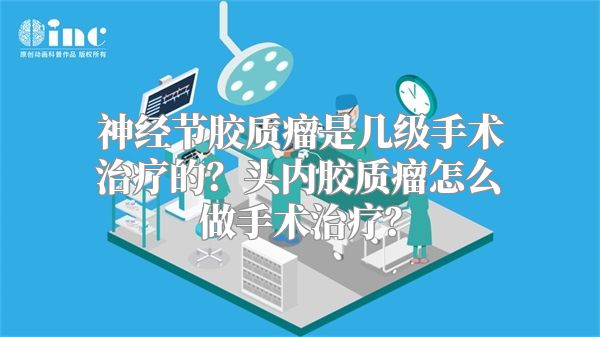 inc
原创动画科普作品 版权所有

神经节胶质瘤是几级手术治疗的？头内胶质瘤怎么做手术治疗？